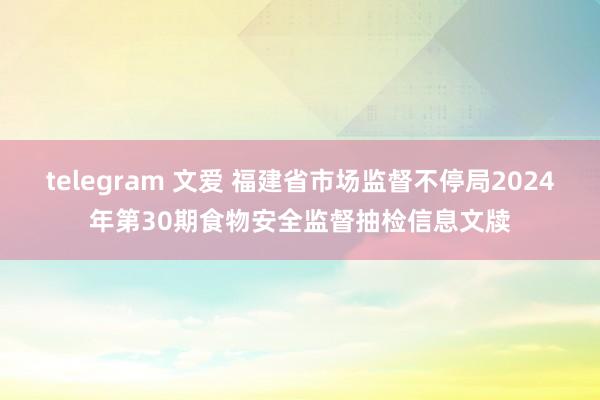 telegram 文爱 福建省市场监督不停局2024年第30期食物安全监督抽检信息文牍